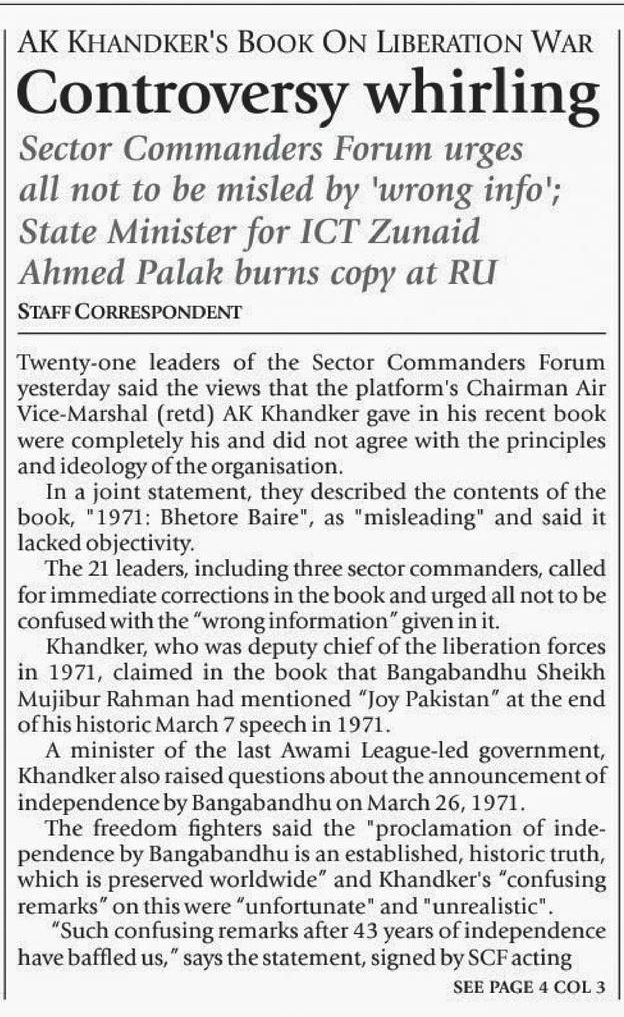 AK KHANDKER'S BOOK ON LIBERATION WAR

Controversy whirling

Sector Commanders Forum urges all not to be misled by 'wrong info'; State Minister for ICT Zunaid Ahmed Palak burns copy at RU

STAFF CORRESPONDENT

Twenty-one leaders of the Sector Commanders Forum yesterday said the views that the platform's Chairman Air Vice-Marshal (retd) AK Khandker gave in his recent book were completely his and did not agree with the principles and ideology of the organisation.

In a joint statement, they described the contents of the book, "1971: Bhetore Baire", as "misleading" and said it lacked objectivity.

The 21 leaders, including three sector commanders, called for immediate corrections in the book and urged all not to be confused with the "wrong information" given in it.

Khandker, who was deputy chief of the liberation forces in 1971, claimed in the book that Bangabandhu Sheikh Mujibur Rahman had mentioned "Joy Pakistan" at the end of his historic March 7 speech in 1971.

A minister of the last Awami League-led government, Khandker also raised questions about the announcement of independence by Bangabandhu on March 26, 1971.

The freedom fighters said the "proclamation of independence by Bangabandhu is an established, historic truth, which is preserved worldwide" and Khandker's "confusing remarks" on this were "unfortunate" and "unrealistic".

"Such confusing remarks after 43 years of independence have baffled us," says the statement, signed by SCF acting

SEE PAGE 4 COL 3